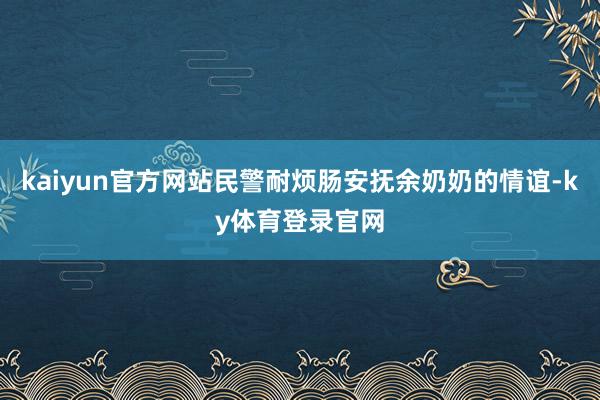 kaiyun官方网站民警耐烦肠安抚余奶奶的情谊-ky体育登录官网